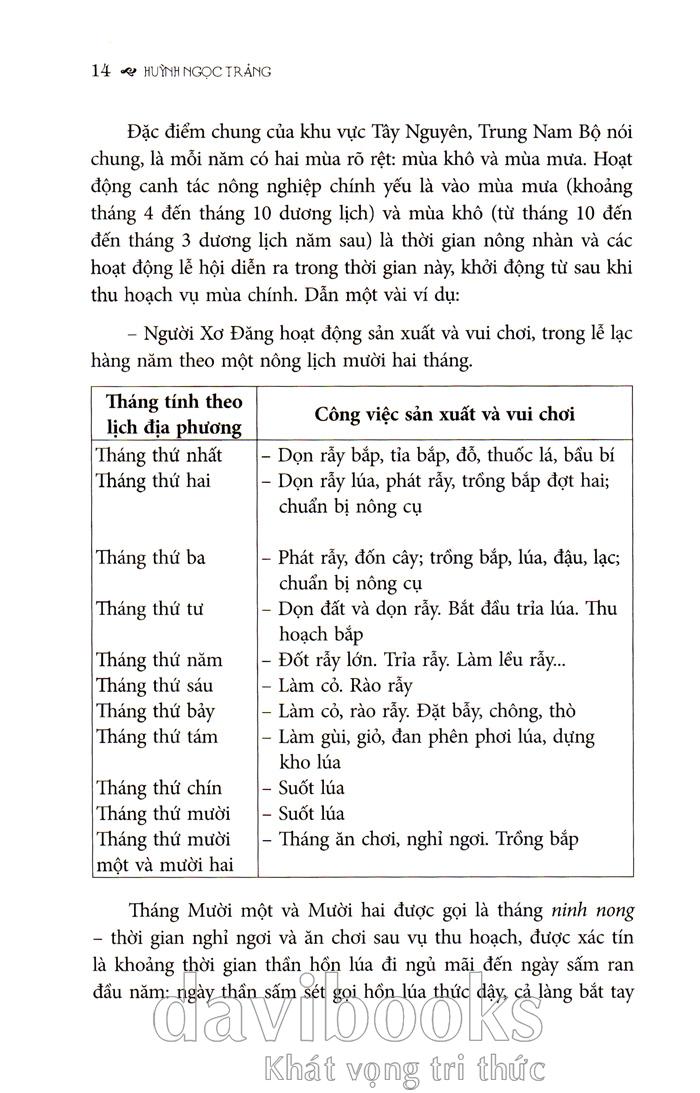 14 HUỲNH NGỌC TRẢNG

Đặc điểm chung của khu vực Tây Nguyên, Trung Nam Bộ nói chung, là mỗi năm có hai mùa rõ rệt: mùa khô và mùa mưa. Hoạt động canh tác nông nghiệp chính yếu là vào mùa mưa (khoảng tháng 4 đến tháng 10 dương lịch) và mùa khô (từ tháng 10 đến đến tháng 3 dương lịch năm sau) là thời gian nông nhàn và các hoạt động lễ hội diễn ra trong thời gian này, khởi động từ sau khi thu hoạch vụ mùa chính. Dẫn một vài ví dụ:

– Người Xơ Đăng hoạt động sản xuất và vui chơi, trong lễ lạc hàng năm theo một nông lịch mười hai tháng.

| Tháng tính theo lịch địa phương | Công việc sản xuất và vui chơi |
|---|---|
| Tháng thứ nhất | – Dọn rẫy bắp, tỉa bắp, đỗ, thuốc lá, bầu bí |
| Tháng thứ hai | – Dọn rẫy lúa, phát rẫy, trồng bắp đợt hai; chuẩn bị nông cụ |
| Tháng thứ ba | – Phát rẫy, đốn cây; trồng bắp, lúa, đậu, lạc; chuẩn bị nông cụ |
| Tháng thứ tư | – Dọn đất và dọn rẫy. Bắt đầu trỉa lúa. Thu hoạch bắp |
| Tháng thứ năm | – Đốt rẫy lớn. Trỉa rẫy. Làm lều rẫy... |
| Tháng thứ sáu | – Làm cỏ. Rào rẫy |
| Tháng thứ bảy | – Làm cỏ, rào rẫy. Đặt bẫy, chông, thò |
| Tháng thứ tám | – Làm gùi, giỏ, đan phên phơi lúa, dựng kho lúa |
| Tháng thứ chín | – Suốt lúa |
| Tháng thứ mười | – Suốt lúa |
| Tháng thứ mười một và mười hai | – Tháng ăn chơi, nghỉ ngơi. Trồng bắp |

Tháng Mười một và Mười hai được gọi là tháng ninh nong – thời gian nghỉ ngơi và ăn chơi sau vụ thu hoạch, được xác tín là khoảng thời gian thần hồn lúa đi ngủ mãi đến ngày sấm ran đầu năm: ngày thần sấm sét gọi hồn lúa thức dậy, cả làng bắt tay

davibooks
Khát vọng tri thức